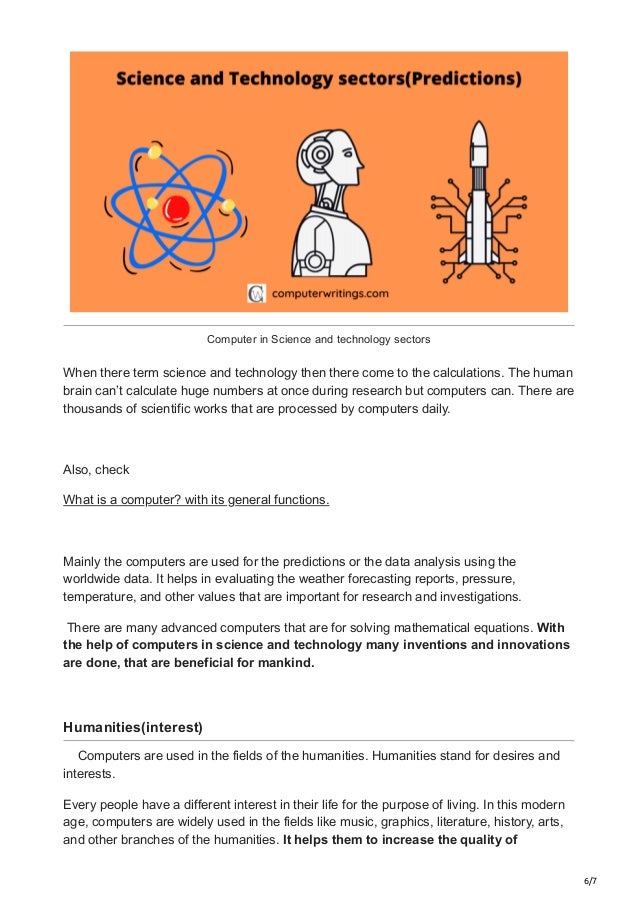 Science and Technology sectors(Predictions)

computerwritings.com

Computer in Science and technology sectors

When there term science and technology then there come to the calculations. The human brain can't calculate huge numbers at once during research but computers can. There are thousands of scientific works that are processed by computers daily.

Also, check

What is a computer? with its general functions.

Mainly the computers are used for the predictions or the data analysis using the worldwide data. It helps in evaluating the weather forecasting reports, pressure, temperature, and other values that are important for research and investigations.

There are many advanced computers that are for solving mathematical equations. With the help of computers in science and technology many inventions and innovations are done, that are beneficial for mankind.

Humanities(interest)

Computers are used in the fields of the humanities. Humanities stand for desires and interests.

Every people have a different interest in their life for the purpose of living. In this modern age, computers are widely used in the fields like music, graphics, literature, history, arts, and other branches of the humanities. It helps them to increase the quality of

6/7